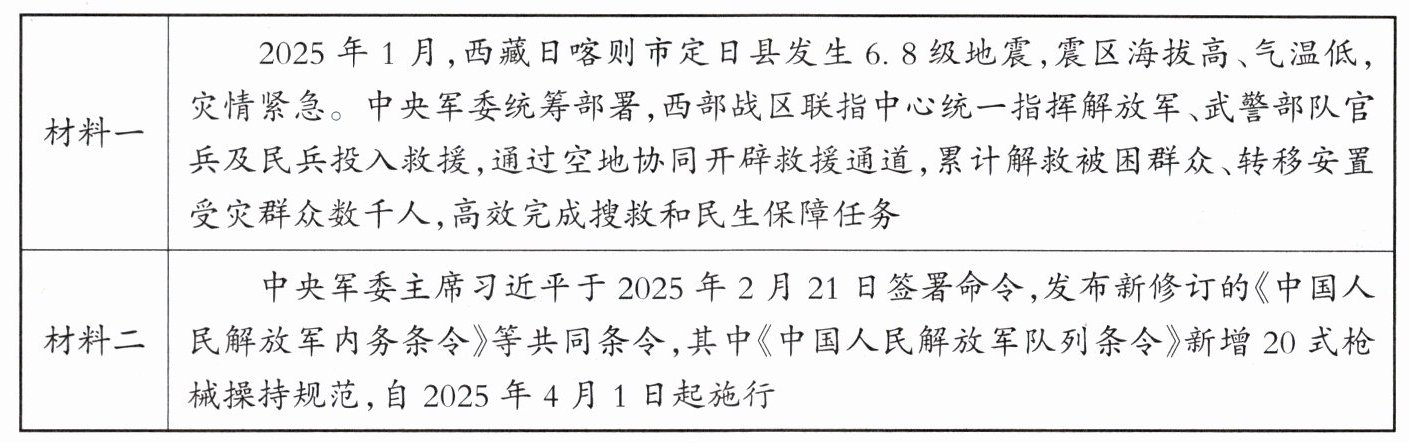 | 材料一 | 2025年1月,西藏日喀则市定日县发生6.8级地震,震区海拔高、气温低,灾情紧急。中央军委统筹部署,西部战区联指中心统一指挥解放军、武警部队官兵及民兵投入救援,通过空地协同开辟救援通道,累计解救被困群众、转移安置受灾群众数千人,高效完成搜救和民生保障任务 |
|---|---|
| 材料二 | 中央军委主席习近平于2025年2月21日签署命令,发布新修订的《中国人民解放军内务条令》等共同条令,其中《中国人民解放军队列条令》新增20式枪械操持规范,自2025年4月1日起施行 |